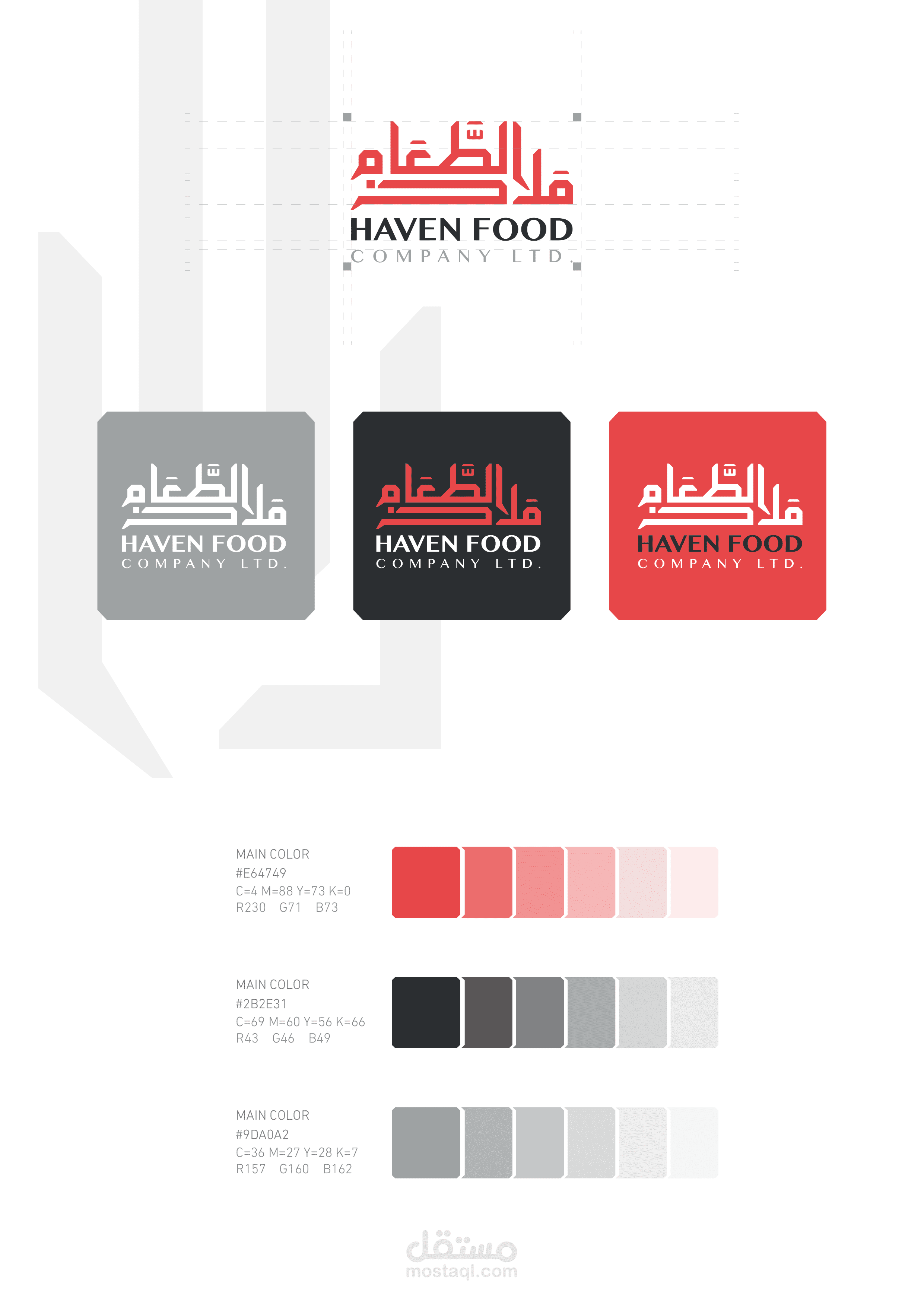 ملاذ الطعام
HAVEN FOOD
COMPANY LTD.

ملاذ الطعام
HAVEN FOOD
COMPANY LTD.

ملاذ الطعام
HAVEN FOOD
COMPANY LTD.

ملاذ الطعام
HAVEN FOOD
COMPANY LTD.

MAIN COLOR
#E64749
C=4 M=88 Y=73 K=0
R230 G71 B73

MAIN COLOR
#2B2E31
C=69 M=60 Y=56 K=66
R43 G46 B49

MAIN COLOR
#9DA0A2
C=36 M=27 Y=28 K=7
R157 G160 B162

مستقل
mostaql.com